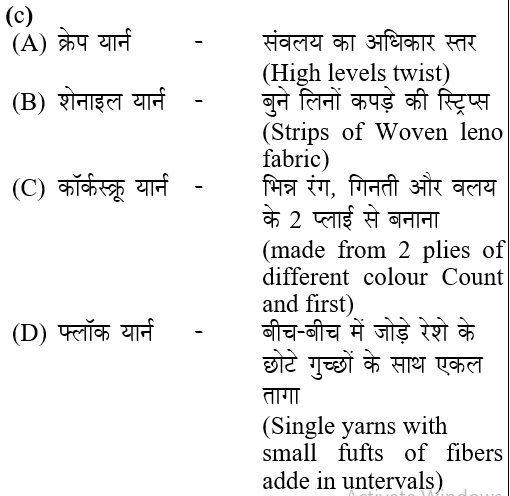 (c)

(A) क्रेप यार्न - संवलय का अधिकार स्तर (High levels twist)

(B) शेनाइल यार्न - बुने लिनों कपड़े की स्ट्रिप्स (Strips of Woven leno fabric)

(C) कॉर्कस्क्रू यार्न - भिन्न रंग, गिनती और वलय के 2 प्लाई से बनाना (made from 2 plies of different colour Count and first)

(D) फ्लॉक यार्न - बीच-बीच में जोड़े रेशे के छोटे गुच्छों के साथ एकल तागा (Single yarns with small fufts of fibers adde in untervals)

Activate Windows